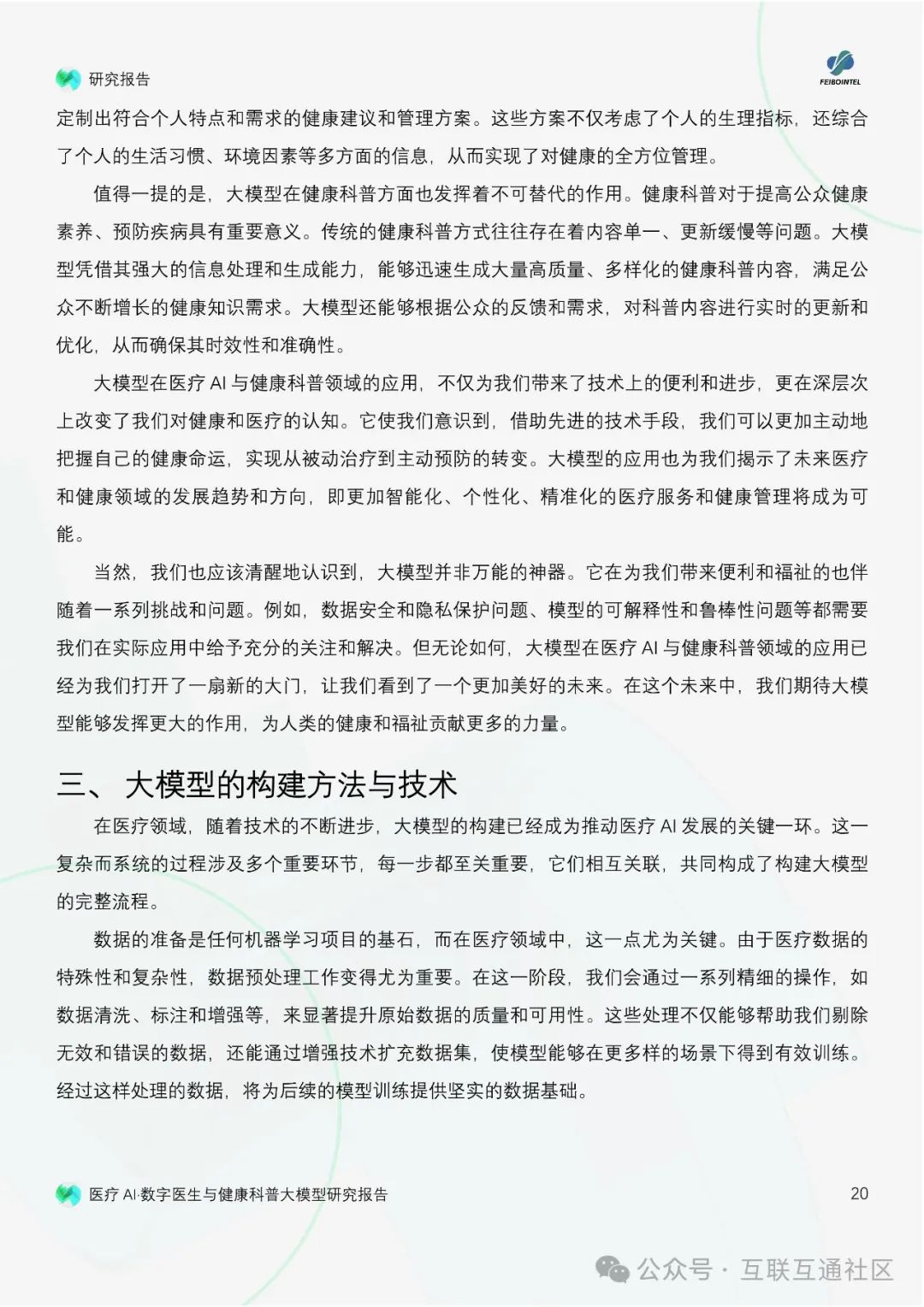 研究报告

FEIBOINTEL

定制出符合个人特点和需求的健康建议和管理方案。这些方案不仅考虑了个人的生理指标，还综合了个人的生活习惯、环境因素等多方面的信息，从而实现了对健康的全方位管理。

值得一提的是，大模型在健康科普方面也发挥着不可替代的作用。健康科普对于提高公众健康素养、预防疾病具有重要意义。传统的健康科普方式往往存在着内容单一、更新缓慢等问题。大模型凭借其强大的信息处理和生成能力，能够迅速生成大量高质量、多样化的健康科普内容，满足公众不断增长的健康知识需求。大模型还能够根据公众的反馈和需求，对科普内容进行实时的更新和优化，从而确保其时效性和准确性。

大模型在医疗 AI 与健康科普领域的应用，不仅为我们带来了技术上的便利和进步，更在深层次上改变了我们对健康和医疗的认知。它使我们意识到，借助先进的技术手段，我们可以更加主动地把握自己的健康命运，实现从被动治疗到主动预防的转变。大模型的应用也为我们揭示了未来医疗和健康领域的发展趋势和方向，即更加智能化、个性化、精准化的医疗服务和健康管理将成为可能。

当然，我们也应该清醒地认识到，大模型并非万能的神器。它在为我们带来便利和福祉的也伴随着一系列挑战和问题。例如，数据安全和隐私保护问题、模型的可解释性和鲁棒性问题等都需要我们在实际应用中给予充分的关注和解决。但无论如何，大模型在医疗 AI 与健康科普领域的应用已经为我们打开了一扇新的大门，让我们看到了一个更加美好的未来。在这个未来中，我们期待大模型能够发挥更大的作用，为人类的健康和福祉贡献更多的力量。

三、 大模型的构建方法与技术

在医疗领域，随着技术的不断进步，大模型的构建已经成为推动医疗 AI 发展的关键一环。这一复杂而系统的过程涉及多个重要环节，每一步都至关重要，它们相互关联，共同构成了构建大模型的完整流程。

数据的准备是任何机器学习项目的基石，而在医疗领域中，这一点尤为关键。由于医疗数据的特殊性和复杂性，数据预处理工作变得尤为重要。在这一阶段，我们会通过一系列精细的操作，如数据清洗、标注和增强等，来显著提升原始数据的质量和可用性。这些处理不仅能够帮助我们剔除无效和错误的数据，还能通过增强技术扩充数据集，使模型能够在更多样的场景下得到有效训练。经过这样处理的数据，将为后续的模型训练提供坚实的数据基础。

医疗 AI·数字医生与健康科普大模型研究报告

20

公众号 · 互联互通社区